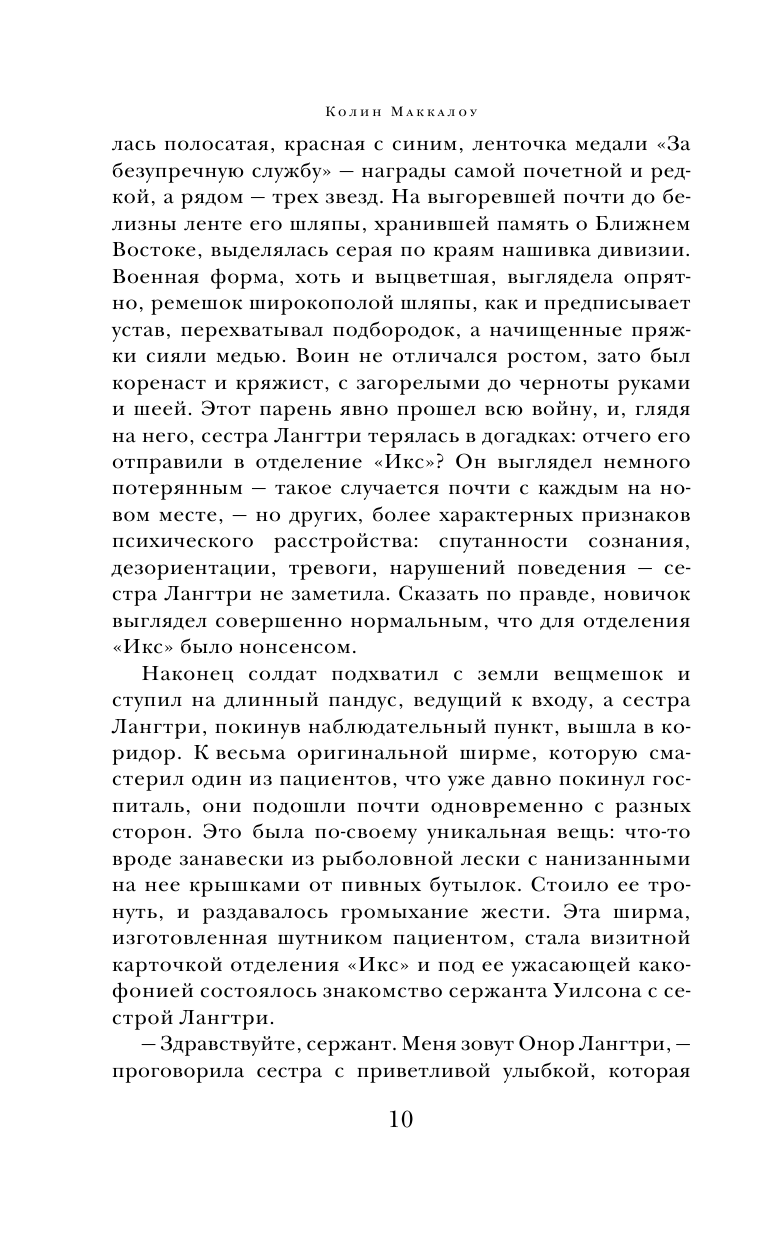 Колин Маккалоу

лась полосатая, красная с синим, ленточка медали «За безупречную службу» — награды самой почетной и редкой, а рядом — трех звезд. На выгоревшей почти до белизны ленте его шляпы, хранившей память о Ближнем Востоке, выделялась серая по краям нашивка дивизии. Военная форма, хоть и выцветшая, выглядела опрятно, ремешок широкополой шляпы, как и предписывает устав, перехватывал подбородок, а начищенные пряжки сияли медью. Воин не отличался ростом, зато был коренаст и кряжист, с загорелыми до черноты руками и шеей. Этот парень явно прошел всю войну, и, глядя на него, сестра Лангтри терялась в догадках: отчего его отправили в отделение «Икс»? Он выглядел немного потерянным — такое случается почти с каждым на новом месте, — но других, более характерных признаков психического расстройства: спутанности сознания, дезориентации, тревоги, нарушений поведения — сестра Лангтри не заметила. Сказать по правде, новичок выглядел совершенно нормальным, что для отделения «Икс» было нонсенсом.

Наконец солдат подхватил с земли вещмешок и ступил на длинный пандус, ведущий к входу, а сестра Лангтри, покинув наблюдательный пункт, вышла в коридор. К весьма оригинальной ширме, которую смастерил один из пациентов, что уже давно покинул госпиталь, они подошли почти одновременно с разных сторон. Это была по-своему уникальная вещь: что-то вроде занавески из рыболовной лески с нанизанными на нее крышками от пивных бутылок. Стоило ее тронуть, и раздавалось громыхание жести. Эта ширма, изготовленная шутником пациентом, стала визитной карточкой отделения «Икс» и под ее ужасающей какофонией состоялось знакомство сержанта Уилсона с сестрой Лангтри.

— Здравствуйте, сержант. Меня зовут Онор Лангтри, — проговорила сестра с приветливой улыбкой, которая

10